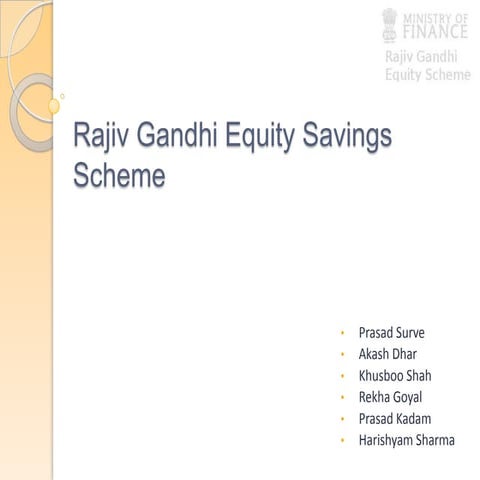 MINISTRY OF
FINANCE
Rajiv Gandhi
Equity Scheme

Rajiv Gandhi Equity Savings Scheme

• Prasad Surve
• Akash Dhar
• Khusboo Shah
• Rekha Goyal
• Prasad Kadam
• Harishyam Sharma